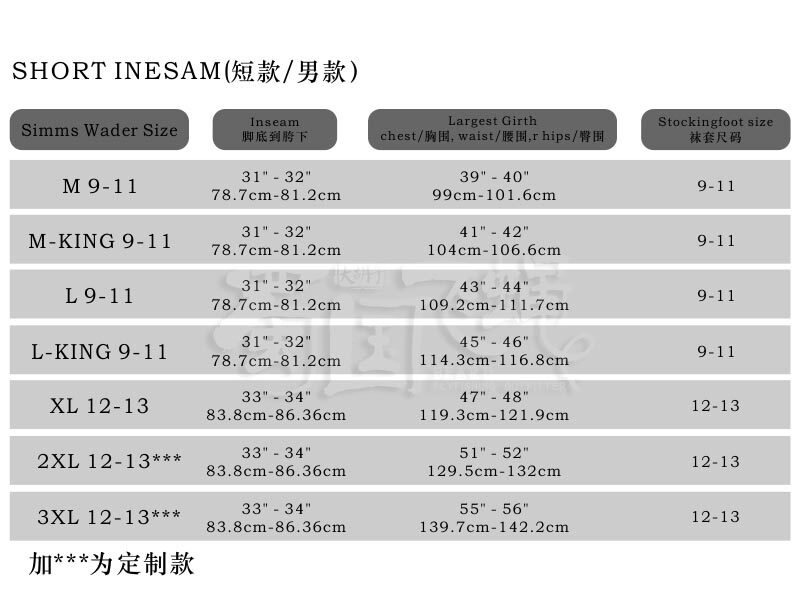 SHORT INESAM(短款/男款)

| Simms Wader Size | Inseam 脚底到胯下 | Largest Girth chest/胸围, waist/腰围,r hips/臀围 | Stockingfoot size 袜套尺码 |
|---|---|---|---|
| M 9-11 | 31" - 32" 78.7cm-81.2cm | 39" - 40" 99cm-101.6cm | 9-11 |
| M-KING 9-11 | 31" - 32" 78.7cm-81.2cm | 41" - 42" 104cm-106.6cm | 9-11 |
| L 9-11 | 31" - 32" 78.7cm-81.2cm | 43" - 44" 109.2cm-111.7cm | 9-11 |
| L-KING 9-11 | 31" - 32" 78.7cm-81.2cm | 45" - 46" 114.3cm-116.8cm | 9-11 |
| XL 12-13 | 33" - 34" 83.8cm-86.36cm | 47" - 48" 119.3cm-121.9cm | 12-13 |
| 2XL 12-13*** | 33" - 34" 83.8cm-86.36cm | 51" - 52" 129.5cm-132cm | 12-13 |
| 3XL 12-13*** | 33" - 34" 83.8cm-86.36cm | 55" - 56" 139.7cm-142.2cm | 12-13 |

加***为定制款